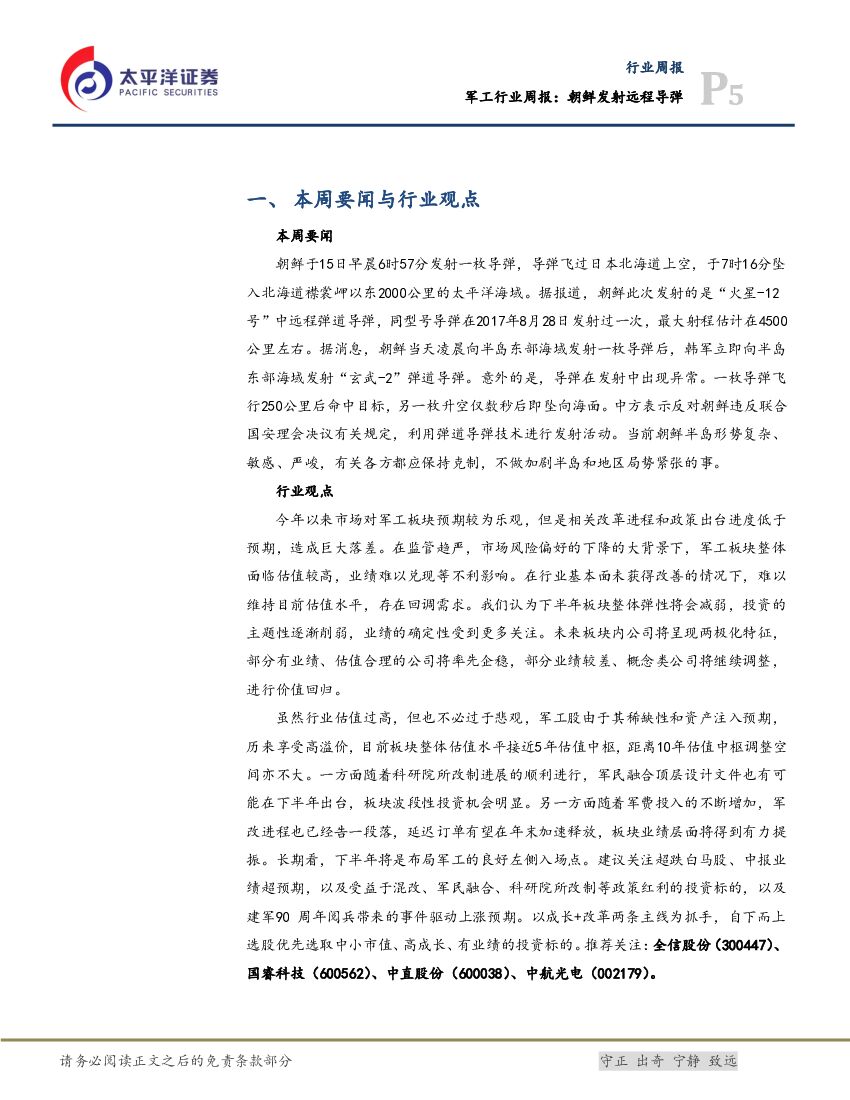 太平洋证券
PACIFIC SECURITIES

行业周报
军工行业周报：朝鲜发射远程导弹
P5

一、本周要闻与行业观点

本周要闻

朝鲜于15日早晨6时57分发射一枚导弹，导弹飞过日本北海道上空，于7时16分坠入北海道襟裳岬以东2000公里的太平洋海域。据报道，朝鲜此次发射的是“火星-12号”中远程弹道导弹，同型号导弹在2017年8月28日发射过一次，最大射程估计在4500公里左右。据消息，朝鲜当天凌晨向半岛东部海域发射一枚导弹后，韩军立即向半岛东部海域发射“玄武-2”弹道导弹。意外的是，导弹在发射中出现异常。一枚导弹飞行250公里后命中目标，另一枚升空仅数秒后即坠向海面。中方表示反对朝鲜违反联合国安理会决议有关规定，利用弹道导弹技术进行发射活动。当前朝鲜半岛形势复杂、敏感、严峻，有关各方都应保持克制，不做加剧半岛和地区局势紧张的事。

行业观点

今年以来市场对军工板块预期较为乐观，但是相关改革进程和政策出台进度低于预期，造成巨大落差。在监管趋严，市场风险偏好的下降的大背景下，军工板块整体面临估值较高，业绩难以兑现等不利影响。在行业基本面未获得改善的情况下，难以维持目前估值水平，存在回调需求。我们认为下半年板块整体弹性将会减弱，投资的主题性逐渐削弱，业绩的确定性受到更多关注。未来板块内公司将呈现两极化特征，部分有业绩、估值合理的公司将率先企稳，部分业绩较差、概念类公司将继续调整，进行价值回归。

虽然行业估值过高，但也不必过于悲观，军工股由于其稀缺性和资产注入预期，历来享受高溢价，目前板块整体估值水平接近5年估值中枢，距离10年估值中枢调整空间亦不大。一方面随着科研院所改制进展的顺利进行，军民融合顶层设计文件也有可能在下半年出台，板块波段性投资机会明显。另一方面随着军费投入的不断增加，军改进程也已经告一段落，延迟订单有望在年末加速释放，板块业绩层面将得到有力提振。长期看，下半年将是布局军工的良好左侧入场点。建议关注超跌白马股、中报业绩超预期，以及受益于混改、军民融合、科研院所改制等政策红利的投资标的，以及建军90 周年阅兵带来的事件驱动上涨预期。以成长+改革两条主线为抓手，自下而上选股优先选取中小市值、高成长、有业绩的投资标的。推荐关注：全信股份（300447）、国睿科技（600562）、中直股份（600038）、中航光电（002179）。

请务必阅读正文之后的免责条款部分
守正 出奇 宁静 致远